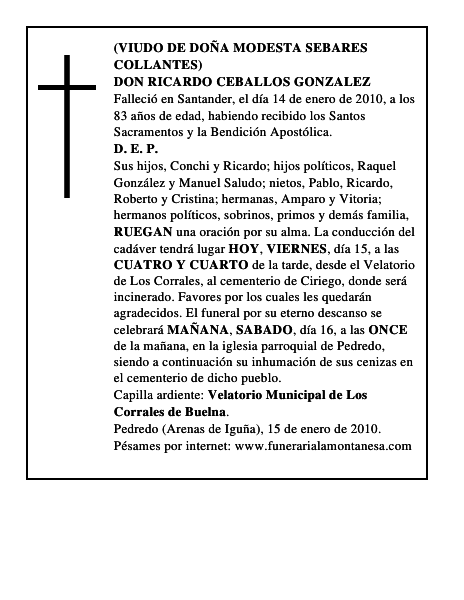 (VIUDO DE DOÑA MODESTA SEBARES COLLANTES)
DON RICARDO CEBALLOS GONZALEZ
Falleció en Santander, el día 14 de enero de 2010, a los 83 años de edad, habiendo recibido los Santos Sacramentos y la Bendición Apostólica.
D. E. P.
Sus hijos, Conchi y Ricardo; hijos políticos, Raquel González y Manuel Saludo; nietos, Pablo, Ricardo, Roberto y Cristina; hermanas, Amparo y Vitoria; hermanos políticos, sobrinos, primos y demás familia, RUEGAN una oración por su alma. La conducción del cadáver tendrá lugar HOY, VIERNES, día 15, a las CUATRO Y CUARTO de la tarde, desde el Velatorio de Los Corrales, al cementerio de Ciriego, donde será incinerado. Favores por los cuales les quedarán agradecidos. El funeral por su eterno descanso se celebrará MAÑANA, SABADO, día 16, a las ONCE de la mañana, en la iglesia parroquial de Pedredo, siendo a continuación su inhumación de sus cenizas en el cementerio de dicho pueblo.
Capilla ardiente: Velatorio Municipal de Los Corrales de Buelna.
Pedredo (Arenas de Iguña), 15 de enero de 2010.
Pésames por internet: www.funerarialamontanesa.com